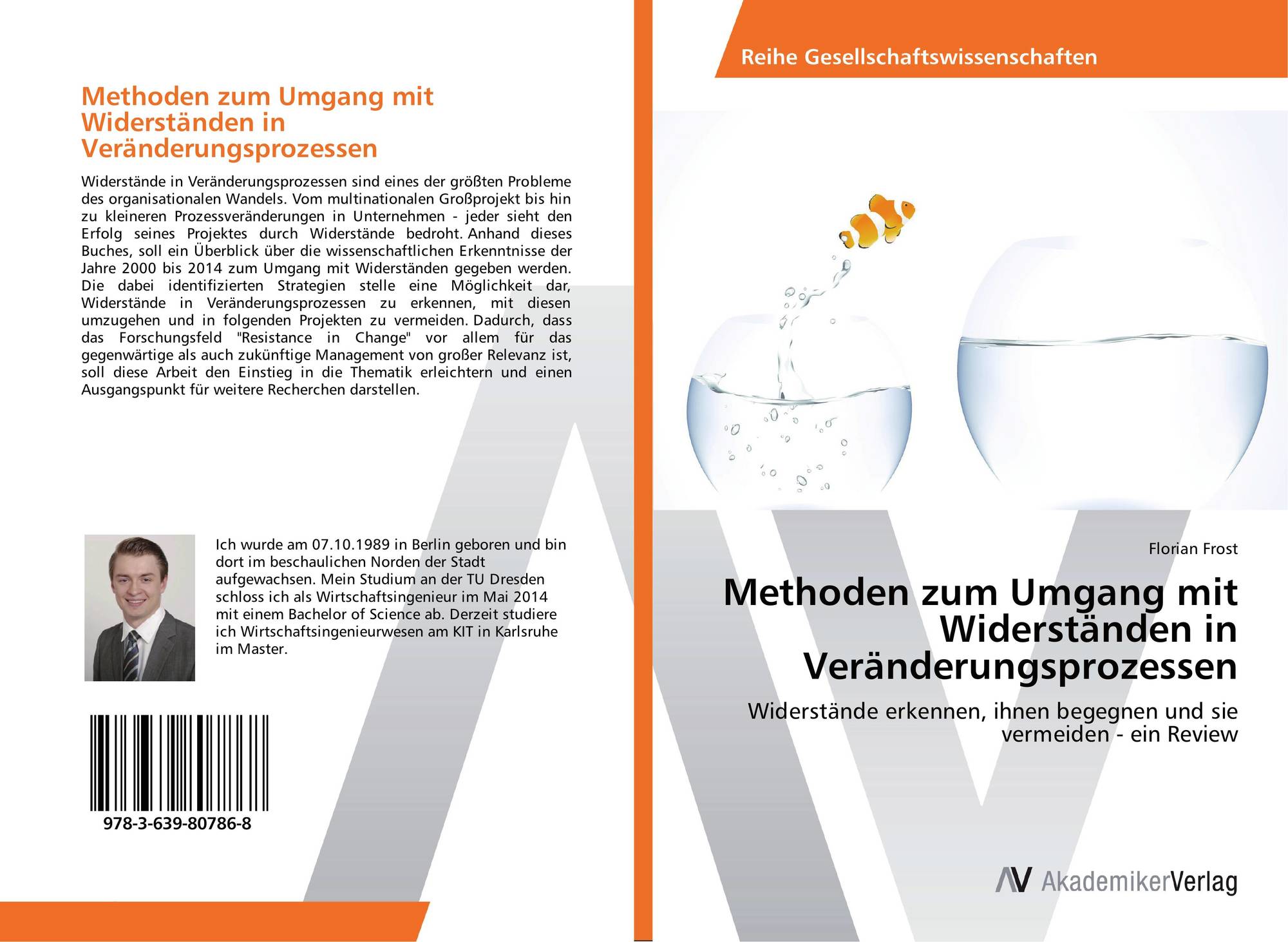 Methoden zum Umgang mit Widerständen in Veränderungsprozessen

Widerstände in Veränderungsprozessen sind eines der größten Probleme des organisationalen Wandels. Vom multinationalen Großprojekt bis hin zu kleineren Prozessveränderungen in Unternehmen - jeder sieht den Erfolg seines Projektes durch Widerstände bedroht. Anhand dieses Buches, soll ein Überblick über die wissenschaftlichen Erkenntnisse der Jahre 2000 bis 2014 zum Umgang mit Widerständen gegeben werden. Die dabei identifizierten Strategien stelle eine Möglichkeit dar, Widerstände in Veränderungsprozessen zu erkennen, mit diesen umzugehen und in folgenden Projekten zu vermeiden. Dadurch, dass das Forschungsfeld "Resistance in Change" vor allem für das gegenwärtige als auch zukünftige Management von großer Relevanz ist, soll diese Arbeit den Einstieg in die Thematik erleichtern und einen Ausgangspunkt für weitere Recherchen darstellen.

Ich wurde am 07.10.1989 in Berlin geboren und bin dort im beschaulichen Norden der Stadt aufgewachsen. Mein Studium an der TU Dresden schloss ich als Wirtschaftsingenieur im Mai 2014 mit einem Bachelor of Science ab. Derzeit studiere ich Wirtschaftsingenieurwesen am KIT in Karlsruhe im Master.

978-3-639-80786-8

Reihe Gesellschaftswissenschaften

Florian Frost

Methoden zum Umgang mit Widerständen in Veränderungsprozessen

Widerstände erkennen, ihnen begegnen und sie vermeiden - ein Review

AV AkademikerVerlag